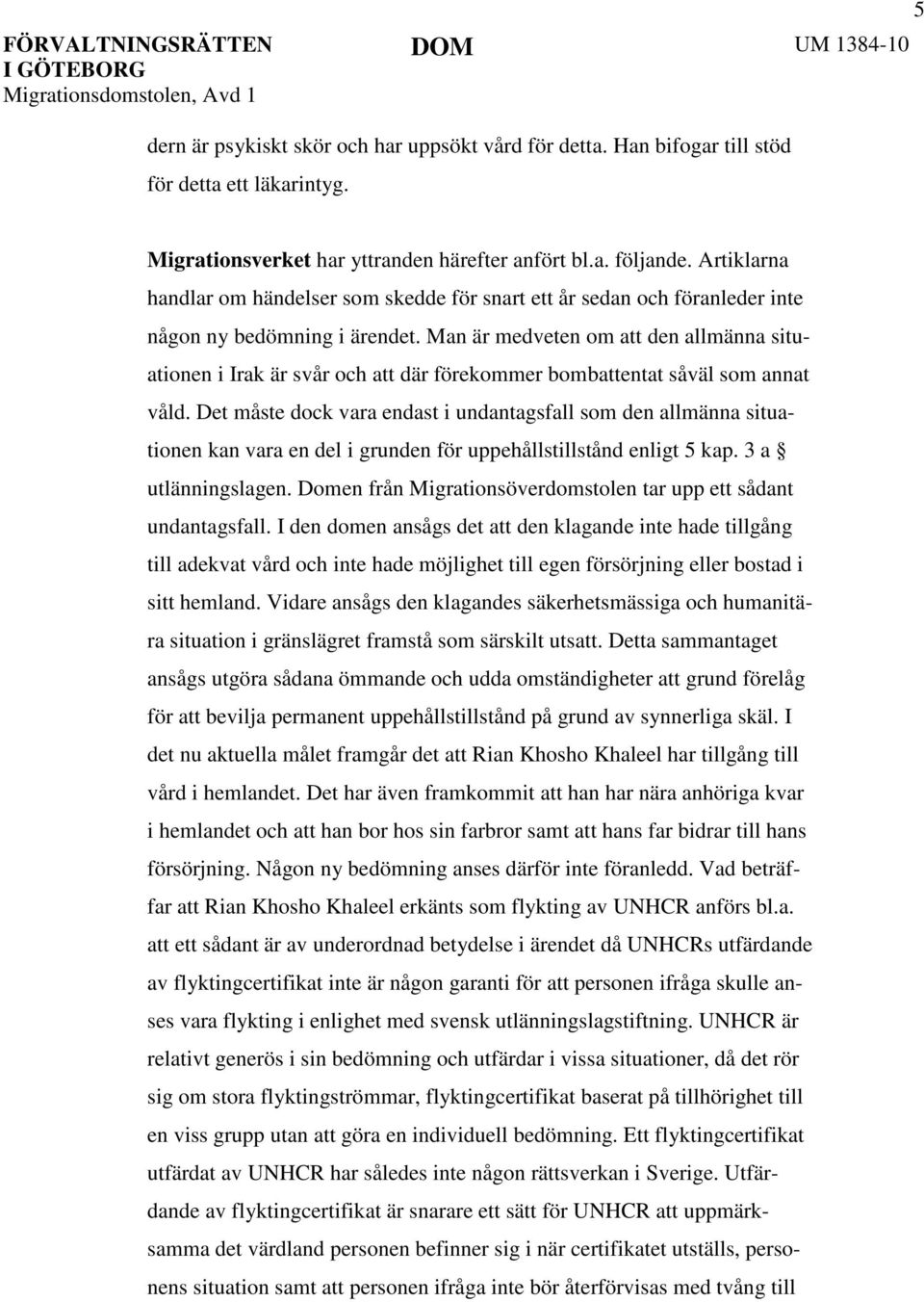 5

FÖRVALTNINGSRÄTTEN I GÖTEBORG
Migrationsdomstolen, Avd 1

DOM

UM 1384-10

dern är psykiskt skör och har uppsökt vård för detta. Han bifogar till stöd för detta ett läkarintyg.

Migrationsverket har yttranden härefter anfört bl.a. följande. Artiklarna handlar om händelser som skedde för snart ett år sedan och föranleder inte någon ny bedömning i ärendet. Man är medveten om att den allmänna situationen i Irak är svår och att där förekommer bombattentat såväl som annat våld. Det måste dock vara endast i undantagsfall som den allmänna situationen kan vara en del i grunden för uppehållstillstånd enligt 5 kap. 3 a § utlänningslagen. Domen från Migrationsöverdomstolen tar upp ett sådant undantagsfall. I den domen ansågs det att den klagande inte hade tillgång till adekvat vård och inte hade möjlighet till egen försörjning eller bostad i sitt hemland. Vidare ansågs den klagandes säkerhetsmässiga och humanitära situation i gränslägret framstå som särskilt utsatt. Detta sammantaget ansågs utgöra sådana ömmande och udda omständigheter att grund förelåg för att bevilja permanent uppehållstillstånd på grund av synnerliga skäl. I det nu aktuella målet framgår det att Rian Khosho Khaleel har tillgång till vård i hemlandet. Det har även framkommit att han har nära anhöriga kvar i hemlandet och att han bor hos sin farbror samt att hans far bidrar till hans försörjning. Någon ny bedömning anses därför inte föranledd. Vad beträffar att Rian Khosho Khaleel erkänts som flykting av UNHCR anförs bl.a. att ett sådant är av underordnad betydelse i ärendet då UNHCRs utfärdande av flyktingcertifikat inte är någon garanti för att personen ifråga skulle anses vara flykting i enlighet med svensk utlänningslagstiftning. UNHCR är relativt generös i sin bedömning och utfärdar i vissa situationer, då det rör sig om stora flyktingströmmar, flyktingcertifikat baserat på tillhörighet till en viss grupp utan att göra en individuell bedömning. Ett flyktingcertifikat utfärdat av UNHCR har således inte någon rättsverkan i Sverige. Utfärdande av flyktingcertifikat är snarare ett sätt för UNHCR att uppmärksamma det värdland personen befinner sig i när certifikatet utställs, personens situation samt att personen ifråga inte bör återförvisas med tvång till